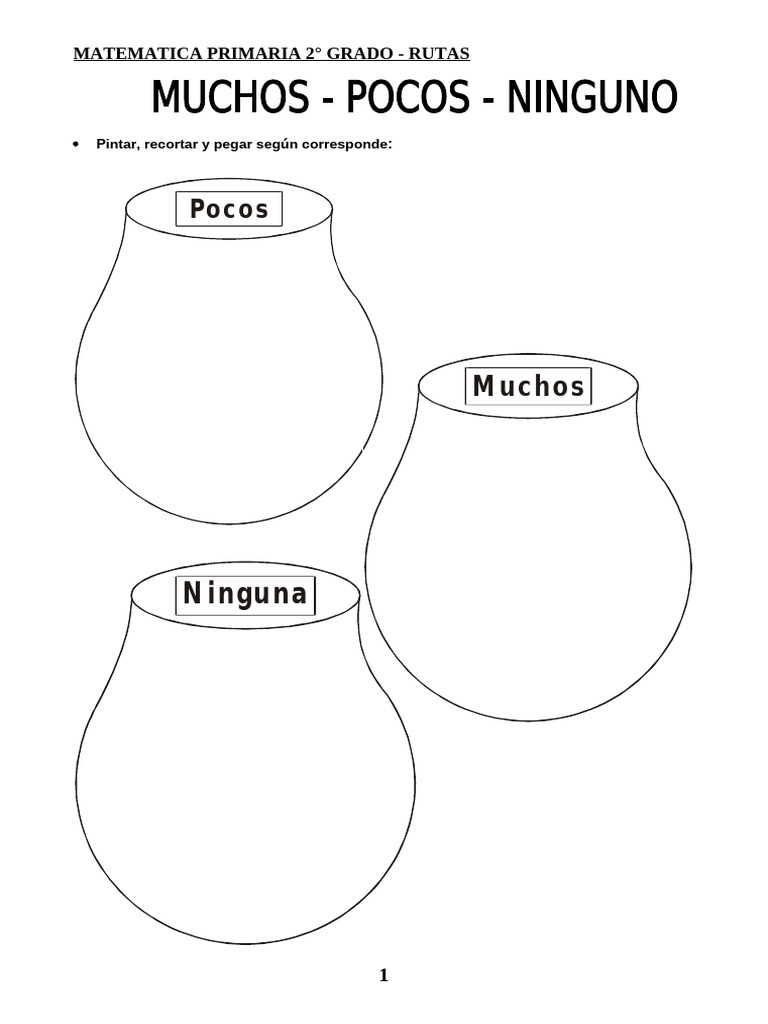 MATEMATICA PRIMARIA 2° GRADO - RUTAS

MUCHOS - POCOS - NINGUNO

• Pintar, recortar y pegar según corresponde:

Pocos

Muchos

Ninguna

1